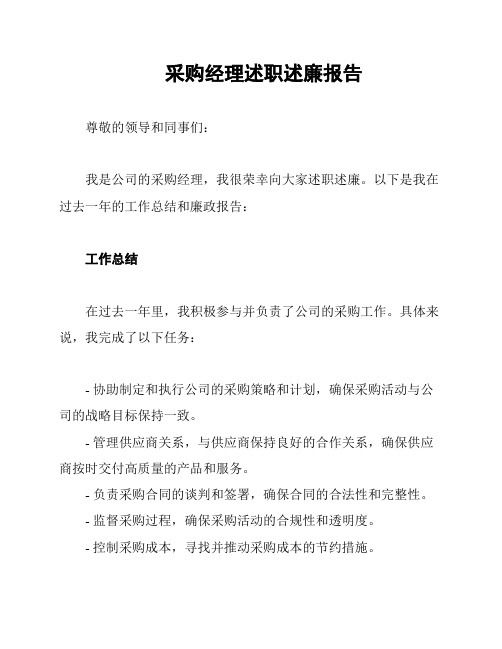 采购经理述职述廉报告

尊敬的领导和同事们：

我是公司的采购经理，我很荣幸向大家述职述廉。以下是我在过去一年的工作总结和廉政报告：

工作总结

在过去一年里，我积极参与并负责了公司的采购工作。具体来说，我完成了以下任务：

- 协助制定和执行公司的采购策略和计划，确保采购活动与公司的战略目标保持一致。
- 管理供应商关系，与供应商保持良好的合作关系，确保供应商按时交付高质量的产品和服务。
- 负责采购合同的谈判和签署，确保合同的合法性和完整性。
- 监督采购过程，确保采购活动的合规性和透明度。
- 控制采购成本，寻找并推动采购成本的节约措施。